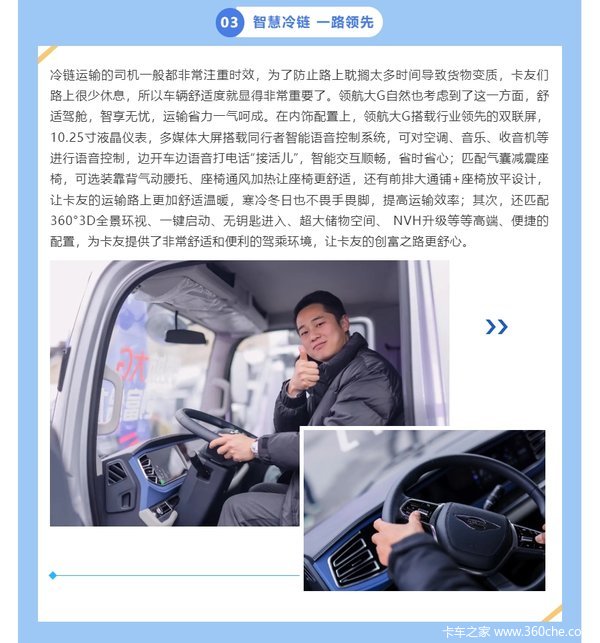 03 智慧冷链 一路领先

冷链运输的司机一般都非常注重时效，为了防止路上耽搁太多时间导致货物变质，卡友们路上很少休息，所以车辆舒适度就显得非常重要了。领航大G自然也考虑到了这一方面，舒适驾舱，智享无忧，运输省力一气呵成。在内饰配置上，领航大G搭载行业领先的双联屏，10.25寸液晶仪表，多媒体大屏搭载同行者智能语音控制系统，可对空调、音乐、收音机等进行语音控制，边开车边语音打电话“接活儿”，智能交互顺畅，省时省心；匹配气囊减震座椅，可选装靠背气动腰托、座椅通风加热让座椅更舒适，还有前排大通铺+座椅放平设计，让卡友的运输路上更加舒适温暖，寒冷冬日也不畏手畏脚，提高运输效率；其次，还匹配360°3D全景环视、一键启动、无钥匙进入、超大储物空间、 NVH升级等等高端、便捷的配置，为卡友提供了非常舒适和便利的驾乘环境，让卡友的创富之路更舒心。

卡车之家 www.360che.co